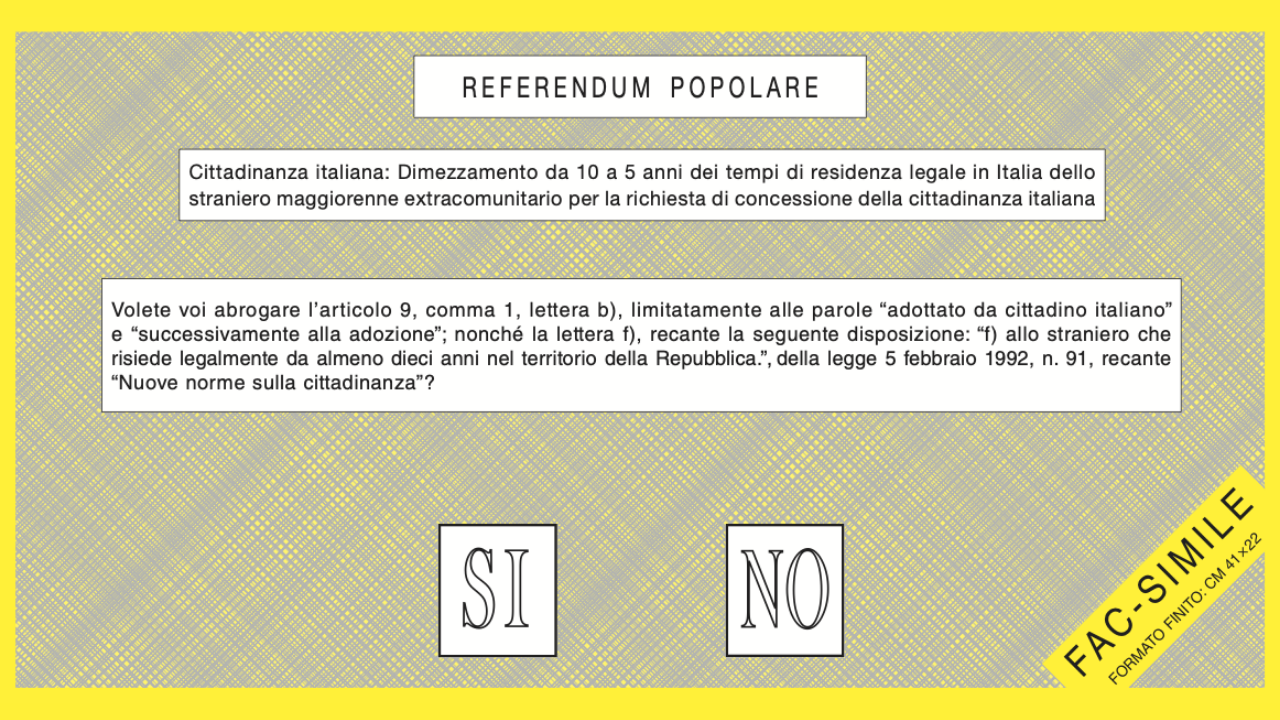 REFERENDUM POPOLARE

Cittadinanza italiana: Dimezzamento da 10 a 5 anni dei tempi di residenza legale in Italia dello straniero maggiorenne extracomunitario per la richiesta di concessione della cittadinanza italiana

Volete voi abrogare l'articolo 9, comma 1, lettera b), limitatamente alle parole "adottato da cittadino italiano" e "successivamente alla adozione"; nonché la lettera f), recante la seguente disposizione: "f) allo straniero che risiede legalmente da almeno dieci anni nel territorio della Repubblica.", della legge 5 febbraio 1992, n. 91, recante "Nuove norme sulla cittadinanza"?

SI

NO

FAC-SIMILE
FORMATO FINITO: CM 41×22